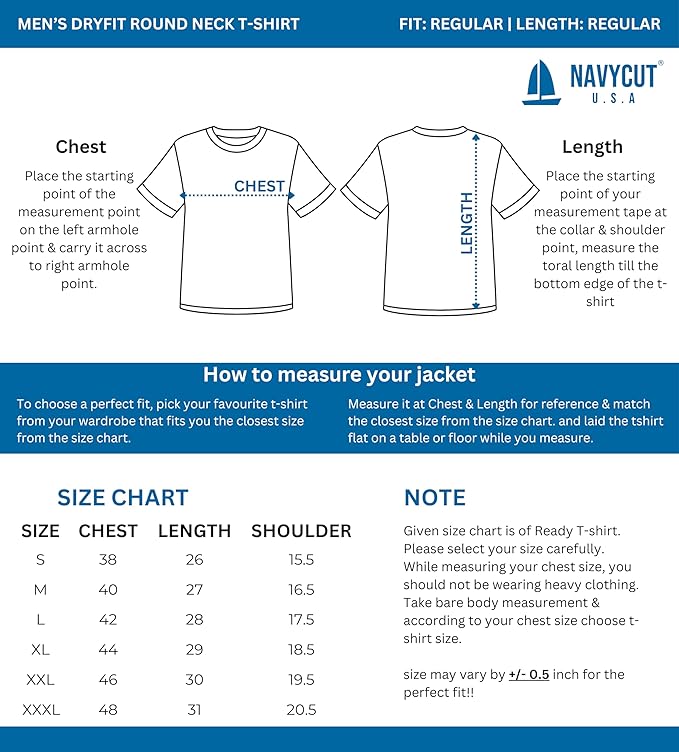 MEN'S DRYFIT ROUND NECK T-SHIRT

FIT: REGULAR | LENGTH: REGULAR

NAVYCUT®
U.S.A

Chest
Place the starting point of the measurement point on the left armhole point & carry it across to right armhole point.

CHEST

LENGTH

Length
Place the starting point of your measurement tape at the collar & shoulder point, measure the toral length till the bottom edge of the t-shirt

How to measure your jacket

To choose a perfect fit, pick your favourite t-shirt from your wardrobe that fits you the closest size from the size chart.

Measure it at Chest & Length for reference & match the closest size from the size chart. and laid the tshirt flat on a table or floor while you measure.

SIZE CHART

| SIZE | CHEST | LENGTH | SHOULDER |
|---|---|---|---|
| S | 38 | 26 | 15.5 |
| M | 40 | 27 | 16.5 |
| L | 42 | 28 | 17.5 |
| XL | 44 | 29 | 18.5 |
| XXL | 46 | 30 | 19.5 |
| XXXL | 48 | 31 | 20.5 |

NOTE
Given size chart is of Ready T-shirt. Please select your size carefully. While measuring your chest size, you should not be wearing heavy clothing. Take bare body measurement & according to your chest size choose t-shirt size.

size may vary by +/- 0.5 inch for the perfect fit!!